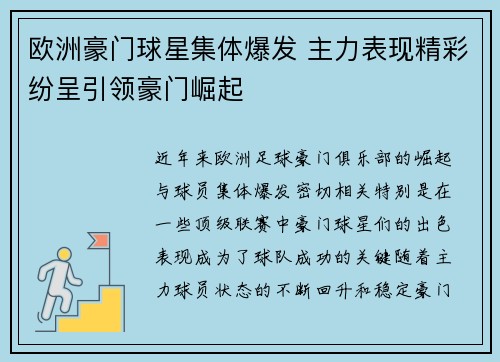 欧洲豪门球星集体爆发 主力表现精彩纷呈引领豪门崛起

近年来欧洲足球豪门俱乐部的崛起与球员集体爆发密切相关特别是在一些顶级联赛中豪门球星们的出色表现成为了球队成功的关键随着主力球员状态的不断回升和稳定豪门